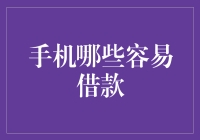 手机哪些容易借款